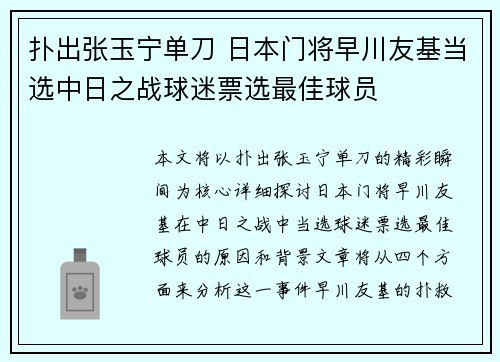 扑出张玉宁单刀 日本门将早川友基当选中日之战球迷票选最佳球员

本文将以扑出张玉宁单刀的精彩瞬间为核心详细探讨日本门将早川友基在中日之战中当选球迷票选最佳球员的原因和背景文章将从四个方面来分析这一事件早川友基的扑救